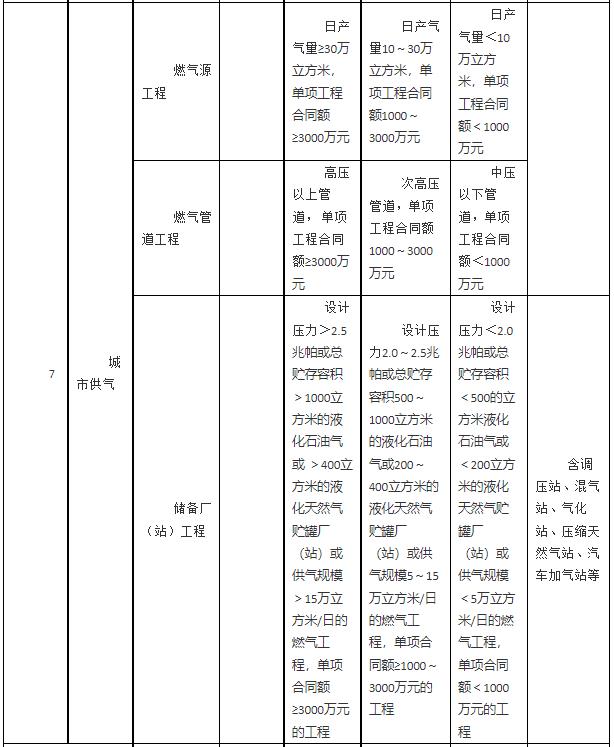 | 7 | 城市供气 | 燃气源工程 | | 日产气量≥30万立方米，单项工程合同额≥3000万元 | 日产气量10～30万立方米，单项工程合同额1000～3000万元 | 日产气量＜10万立方米，单项工程合同额＜1000万元 | |
|---|---|---|---|---|---|---|---|
| | | 燃气管道工程 | | 高压以上管道，单项工程合同额≥3000万元 | 次高压管道，单项工程合同额1000～3000万元 | 中压以下管道，单项工程合同额＜1000万元 | |
| | | 储备厂（站）工程 | | 设计压力＞2.5兆帕或总贮存容积＞1000立方米的液化石油气或＞400立方米的液化天然气贮罐厂（站）或供气规模＞15万立方米/日的燃气工程，单项合同额≥3000万元的工程 | 设计压力2.0～2.5兆帕或总贮存容积500～1000立方米的液化石油气或200～400立方米的液化天然气贮罐厂（站）或供气规模5～15万立方米/日的燃气工程，单项合同额≥1000～3000万元的工程 | 设计压力＜2.0兆帕或总贮存容积＜500的立方米液化石油气或＜200立方米的液化天然气贮罐厂（站）或供气规模＜5万立方米/日的燃气工程，单项合同额＜1000万元的工程 | 含调压站、混气站、气化站、压缩天然气站、汽车加气站等 |